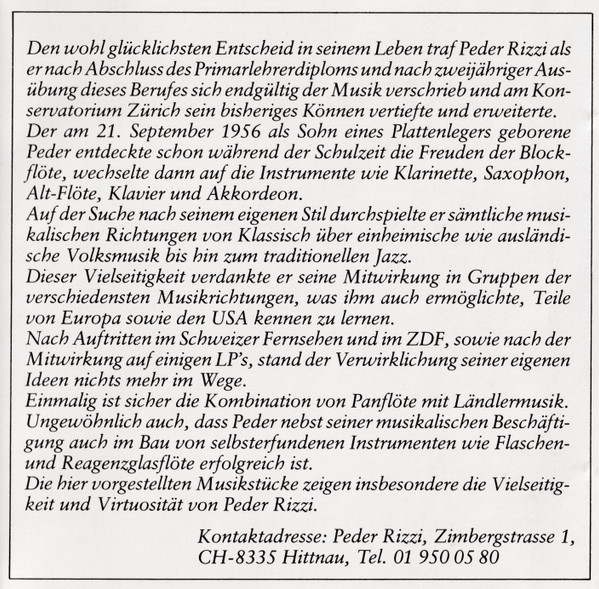 Den wohl glücklichsten Entscheid in seinem Leben traf Peder Rizzi als er nach Abschluss des Primarlehrerdiploms und nach zweijähriger Ausübung dieses Berufes sich endgültig der Musik verschrieb und am Konservatorium Zürich sein bisheriges Können vertiefte und erweiterte.
Der am 21. September 1956 als Sohn eines Plattenlegers geborene Peder entdeckte schon während der Schulzeit die Freuden der Blockflöte, wechselte dann auf die Instrumente wie Klarinette, Saxophon, Alt-Flöte, Klavier und Akkordeon.
Auf der Suche nach seinem eigenen Stil durchspielte er sämtliche musikalischen Richtungen von Klassisch über einheimische wie ausländische Volksmusik bis hin zum traditionellen Jazz.
Dieser Vielseitigkeit verdankte er seine Mitwirkung in Gruppen der verschiedensten Musikrichtungen, was ihm auch ermöglichte, Teile von Europa sowie den USA kennen zu lernen.
Nach Auftritten im Schweizer Fernsehen und im ZDF, sowie nach der Mitwirkung auf einigen LP's, stand der Verwirklichung seiner eigenen Ideen nichts mehr im Wege.
Einmalig ist sicher die Kombination von Panflöte mit Ländlermusik. Ungewöhnlich auch, dass Peder nebst seiner musikalischen Beschäftigung auch im Bau von selbsterfundenen Instrumenten wie Flaschen- und Reagenzglasflöte erfolgreich ist.
Die hier vorgestellten Musikstücke zeigen insbesondere die Vielseitigkeit und Virtuosität von Peder Rizzi.

Kontaktadresse: Peder Rizzi, Zimbergstrasse 1, CH-8335 Hittnau, Tel. 01 950 05 80